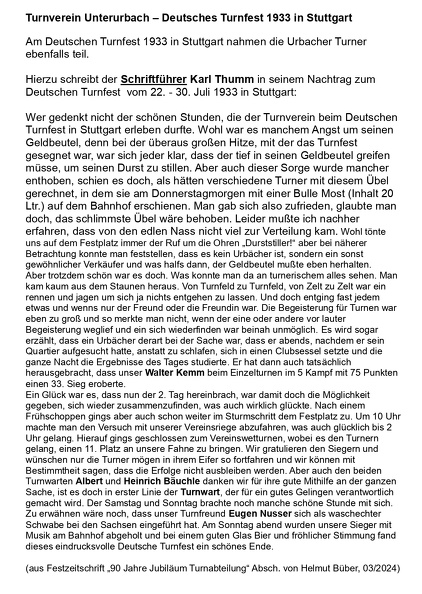 Turnverein Unterurbach – Deutsches Turnfest 1933 in Stuttgart

Am Deutschen Turnfest 1933 in Stuttgart nahmen die Urbacher Turner ebenfalls teil.

Hierzu schreibt der Schriftführer Karl Thumm in seinem Nachtrag zum Deutschen Turnfest vom 22. - 30. Juli 1933 in Stuttgart:

Wer gedenkt nicht der schönen Stunden, die der Turnverein beim Deutschen Turnfest in Stuttgart erleben durfte. Wohl war es manchem Angst um seinen Geldbeutel, denn bei der überaus großen Hitze, mit der das Turnfest gesegnet war, war sich jeder klar, dass der tief in seinen Geldbeutel greifen müsse, um seinen Durst zu stillen. Aber auch dieser Sorge wurde mancher enthoben, schien es doch, als hätten verschiedene Turner mit diesem Übel gerechnet, in dem sie am Donnerstagmorgen mit einer Bulle Most (Inhalt 20 Ltr.) auf dem Bahnhof erschienen. Man gab sich also zufrieden, glaubte man doch, das schlimmste Übel wäre behoben. Leider mußte ich nachher erfahren, dass von den edlen Nass nicht viel zur Verteilung kam. Wohl tönte uns auf dem Festplatz immer der Ruf um die Ohren „Durststiller!" aber bei näherer Betrachtung konnte man feststellen, dass es kein Urbächer ist, sondern ein sonst gewöhnlicher Verkäufer und was halfs dann, der Geldbeutel mußte eben herhalten. Aber trotzdem schön war es doch. Was konnte man da an turnerischem alles sehen. Man kam kaum aus dem Staunen heraus. Von Turnfeld zu Turnfeld, von Zelt zu Zelt war ein rennen und jagen um sich ja nichts entgehen zu lassen. Und doch entging fast jedem etwas und wenns nur der Freund oder die Freundin war. Die Begeisterung für Turnen war eben zu groß und so merkte man nicht, wenn der eine oder andere vor lauter Begeisterung weglief und ein sich wiederfinden war beinah unmöglich. Es wird sogar erzählt, dass ein Urbächer derart bei der Sache war, dass er abends, nachdem er sein Quartier aufgesucht hatte, anstatt zu schlafen, sich in einen Clubsessel setzte und die ganze Nacht die Ergebnisse des Tages studierte. Er hat dann auch tatsächlich herausgebracht, dass unser Walter Kemm beim Einzelturnen im 5 Kampf mit 75 Punkten einen 33. Sieg eroberte.
Ein Glück war es, dass nun der 2. Tag hereinbrach, war damit doch die Möglichkeit gegeben, sich wieder zusammenzufinden, was auch wirklich glückte. Nach einem Frühschoppen gings aber auch schon weiter im Sturmschritt dem Festplatz zu. Um 10 Uhr machte man den Versuch mit unserer Vereinsriege abzufahren, was auch glücklich bis 2 Uhr gelang. Hierauf gings geschlossen zum Vereinswetturnen, wobei es den Turnern gelang, einen 11. Platz an unsere Fahne zu bringen. Wir gratulieren den Siegern und wünschen nur die Turner mögen in ihrem Eifer so fortfahren und wir können mit Bestimmtheit sagen, dass die Erfolge nicht ausbleiben werden. Aber auch den beiden Turnwarten Albert und Heinrich Bäuchle danken wir für ihre gute Mithilfe an der ganzen Sache, ist es doch in erster Linie der Turnwart, der für ein gutes Gelingen verantwortlich gemacht wird. Der Samstag und Sonntag brachte noch manche schöne Stunde mit sich. Zu erwähnen wäre noch, dass unser Turnfreund Eugen Nusser sich als waschechter Schwabe bei den Sachsen eingeführt hat. Am Sonntag abend wurden unsere Sieger mit Musik am Bahnhof abgeholt und bei einem guten Glas Bier und fröhlicher Stimmung fand dieses eindrucksvolle Deutsche Turnfest ein schönes Ende.

(aus Festzeitschrift „90 Jahre Jubiläum Turnabteilung" Absch. von Helmut Büber, 03/2024)